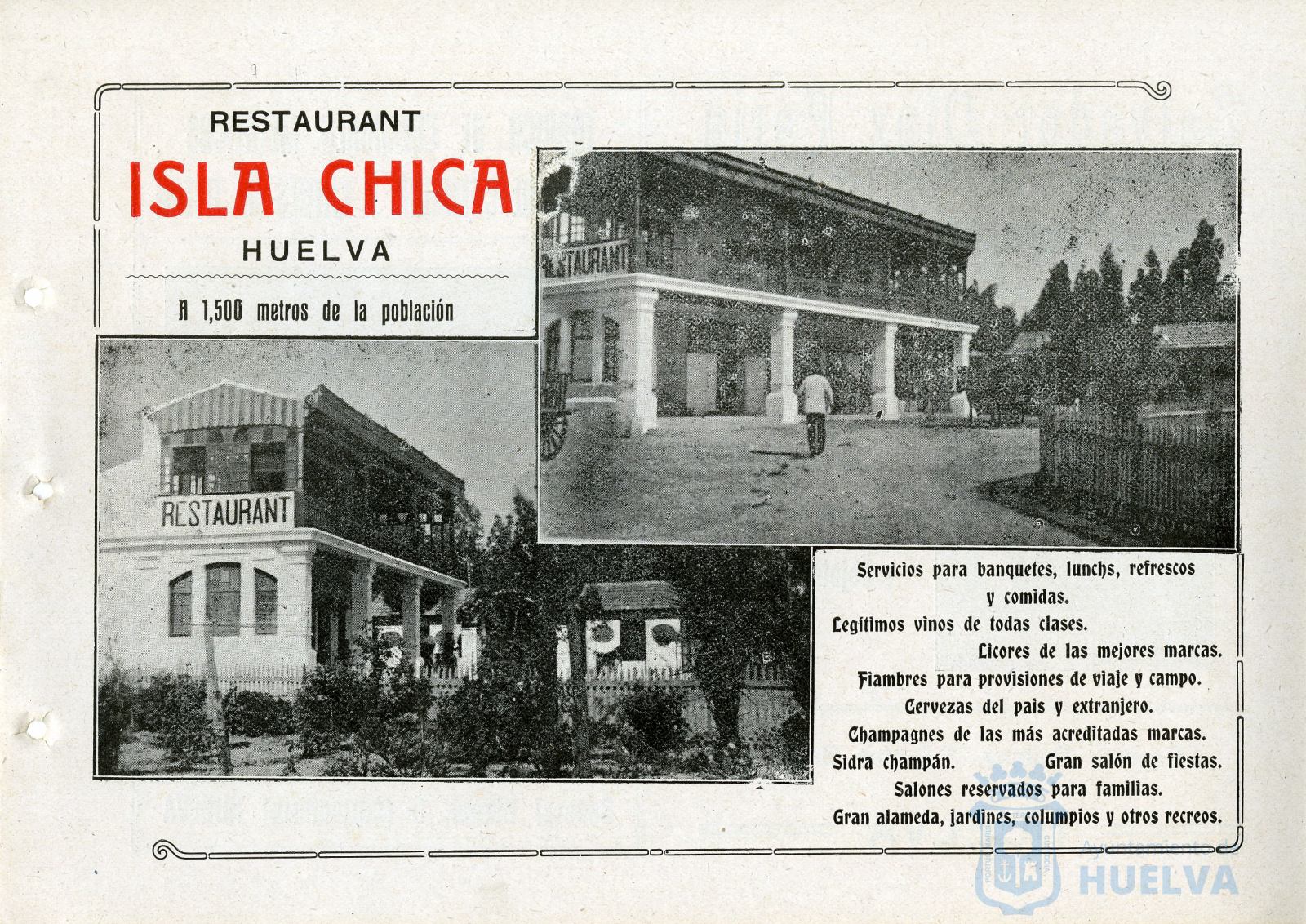 RESTAURANT

ISLA CHICA

HUELVA

A 1,500 metros de la población

RESTAURANT

RESTAURANT

Servicios para banquetes, lunchs, refrescos y comidas.
Legítimos vinos de todas clases.
Licores de las mejores marcas.
Fiambres para provisiones de viaje y campo.
Cervezas del pais y extranjero.
Champagnes de las más acreditadas marcas.
Sidra champán. Gran salón de fiestas.
Salones reservados para familias.
Gran alameda, jardines, columpios y otros recreos.

Ayuntamiento de
HUELVA